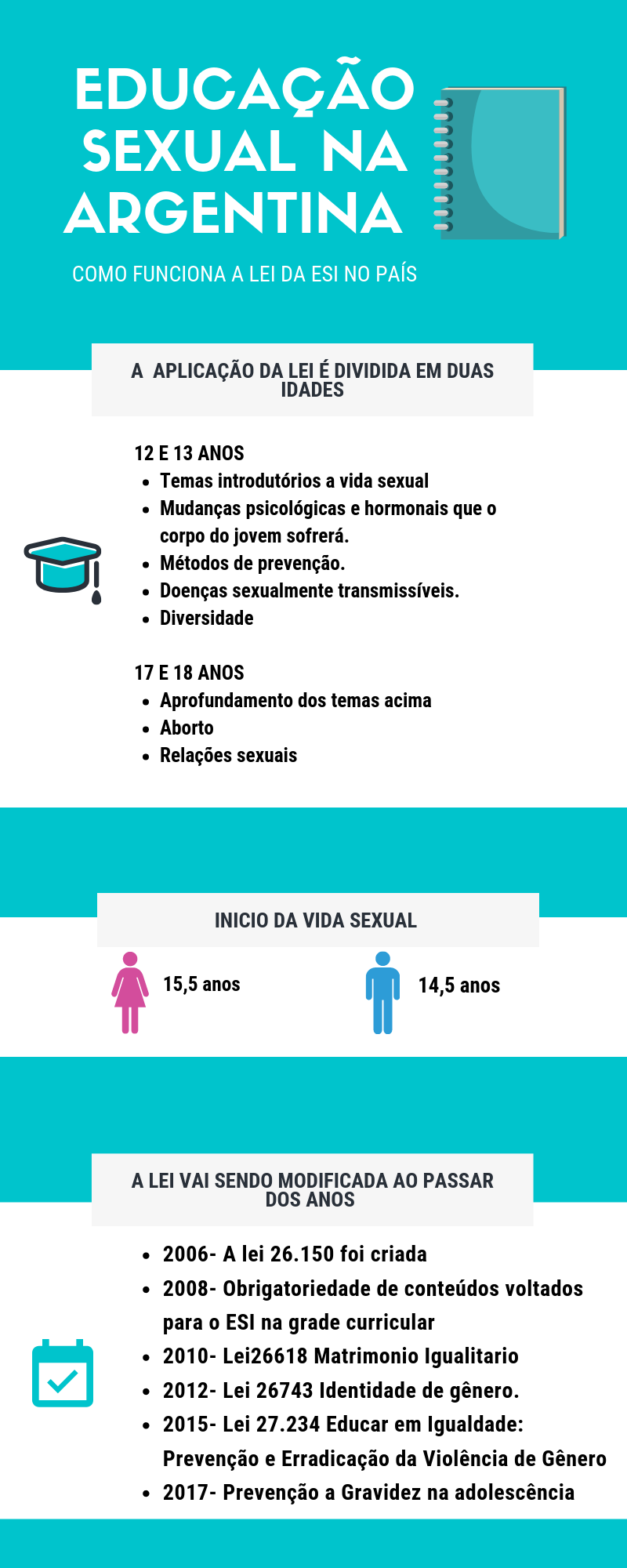 EDUCAÇÃO SEXUAL NA ARGENTINA

COMO FUNCIONA A LEI DA ESI NO PAÍS

A APLICAÇÃO DA LEI É DIVIDIDA EM DUAS IDADES

12 E 13 ANOS
- Temas introdutórios a vida sexual
- Mudanças psicológicas e hormonais que o corpo do jovem sofrerá.
- Métodos de prevenção.
- Doenças sexualmente transmissíveis.
- Diversidade

17 E 18 ANOS
- Aprofundamento dos temas acima
- Aborto
- Relações sexuais

INICIO DA VIDA SEXUAL

15,5 anos

14,5 anos

A LEI VAI SENDO MODIFICADA AO PASSAR DOS ANOS

- 2006- A lei 26.150 foi criada
- 2008- Obrigatoriedade de conteúdos voltados para o ESI na grade curricular
- 2010- Lei26618 Matrimonio Igualitario
- 2012- Lei 26743 Identidade de gênero.
- 2015- Lei 27.234 Educar em Igualdade: Prevenção e Erradicação da Violência de Gênero
- 2017- Prevenção a Gravidez na adolescência